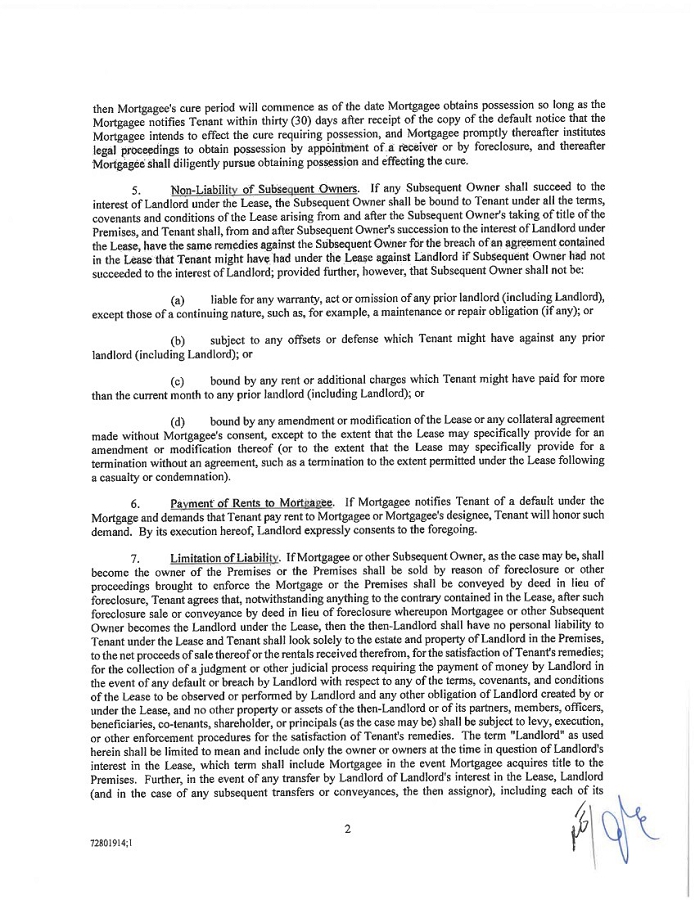 then Mortgagee's cure period will commence as of the date Mortgagee obtains possession so long as the Mortgagee notifies Tenant within thirty (30) days after receipt of the copy of the default notice that the Mortgagee intends to effect the cure requiring possession, and Mortgagee promptly thereafter institutes legal proceedings to obtain possession by appointment of a receiver or by foreclosure, and thereafter Mortgagee shall diligently pursue obtaining possession and effecting the cure.

5. Non-Liability of Subsequent Owners. If any Subsequent Owner shall succeed to the interest of Landlord under the Lease, the Subsequent Owner shall be bound to Tenant under all the terms, covenants and conditions of the Lease arising from and after the Subsequent Owner's taking of title of the Premises, and Tenant shall, from and after Subsequent Owner's succession to the interest of Landlord under the Lease, have the same remedies against the Subsequent Owner for the breach of an agreement contained in the Lease that Tenant might have had under the Lease against Landlord if Subsequent Owner had not succeeded to the interest of Landlord; provided further, however, that Subsequent Owner shall not be:

(a) liable for any warranty, act or omission of any prior landlord (including Landlord), except those of a continuing nature, such as, for example, a maintenance or repair obligation (if any); or

(b) subject to any offsets or defense which Tenant might have against any prior landlord (including Landlord); or

(c) bound by any rent or additional charges which Tenant might have paid for more than the current month to any prior landlord (including Landlord); or

(d) bound by any amendment or modification of the Lease or any collateral agreement made without Mortgagee's consent, except to the extent that the Lease may specifically provide for an amendment or modification thereof (or to the extent that the Lease may specifically provide for a termination without an agreement, such as a termination to the extent permitted under the Lease following a casualty or condemnation).

6. Payment of Rents to Mortgagee. If Mortgagee notifies Tenant of a default under the Mortgage and demands that Tenant pay rent to Mortgagee or Mortgagee's designee, Tenant will honor such demand. By its execution hereof, Landlord expressly consents to the foregoing.

7. Limitation of Liability. If Mortgagee or other Subsequent Owner, as the case may be, shall become the owner of the Premises or the Premises shall be sold by reason of foreclosure or other proceedings brought to enforce the Mortgage or the Premises shall be conveyed by deed in lieu of foreclosure, Tenant agrees that, notwithstanding anything to the contrary contained in the Lease, after such foreclosure sale or conveyance by deed in lieu of foreclosure whereupon Mortgagee or other Subsequent Owner becomes the Landlord under the Lease, then the then-Landlord shall have no personal liability to Tenant under the Lease and Tenant shall look solely to the estate and property of Landlord in the Premises, to the net proceeds of sale thereof or the rentals received therefrom, for the satisfaction of Tenant's remedies; for the collection of a judgment or other judicial process requiring the payment of money by Landlord in the event of any default or breach by Landlord with respect to any of the terms, covenants, and conditions of the Lease to be observed or performed by Landlord and any other obligation of Landlord created by or under the Lease, and no other property or assets of the then-Landlord or of its partners, members, officers, beneficiaries, co-tenants, shareholder, or principals (as the case may be) shall be subject to levy, execution, or other enforcement procedures for the satisfaction of Tenant's remedies. The term "Landlord" as used herein shall be limited to mean and include only the owner or owners at the time in question of Landlord's interest in the Lease, which term shall include Mortgagee in the event Mortgagee acquires title to the Premises. Further, in the event of any transfer by Landlord of Landlord's interest in the Lease, Landlord (and in the case of any subsequent transfers or conveyances, the then assignor), including each of its

2

72801914;1